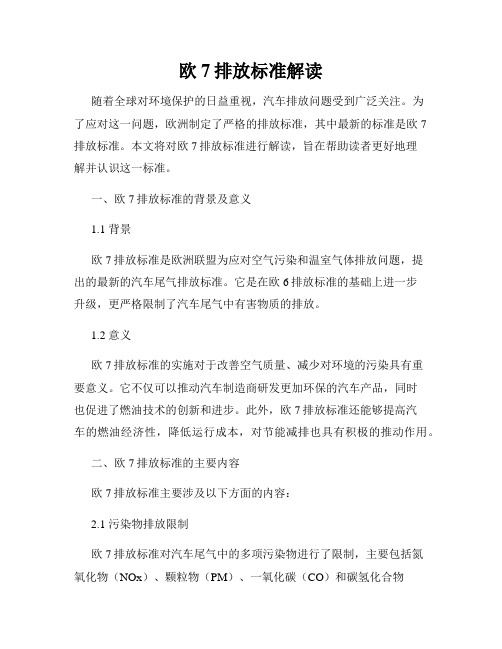 欧 7 排放标准解读

随着全球对环境保护的日益重视，汽车排放问题受到广泛关注。为了应对这一问题，欧洲制定了严格的排放标准，其中最新的标准是欧 7 排放标准。本文将对欧 7 排放标准进行解读，旨在帮助读者更好地理解并认识这一标准。

一、欧 7 排放标准的背景及意义

1.1 背景

欧 7 排放标准是欧洲联盟为应对空气污染和温室气体排放问题，提出的最新的汽车尾气排放标准。它是在欧 6 排放标准的基础上进一步升级，更严格限制了汽车尾气中有害物质的排放。

1.2 意义

欧 7 排放标准的实施对于改善空气质量、减少对环境的污染具有重要意义。它不仅可以推动汽车制造商研发更加环保的汽车产品，同时也促进了燃油技术的创新和进步。此外，欧 7 排放标准还能够提高汽车的燃油经济性，降低运行成本，对节能减排也具有积极的推动作用。

二、欧 7 排放标准的主要内容

欧 7 排放标准主要涉及以下方面的内容：

2.1 污染物排放限制

欧 7 排放标准对汽车尾气中的多项污染物进行了限制，主要包括氮氧化物（NOx）、颗粒物（PM）、一氧化碳（CO）和碳氢化合物